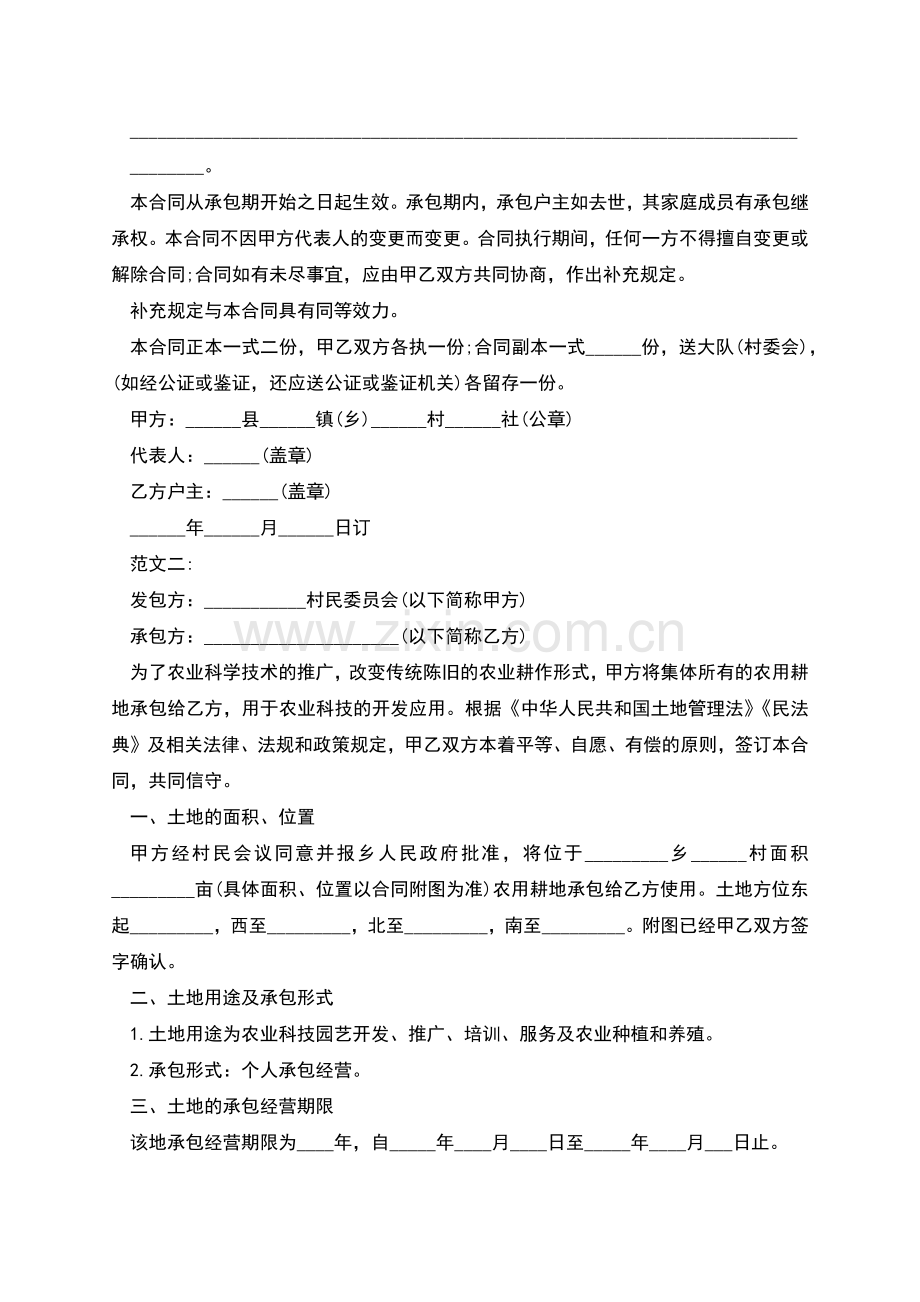 ____

____。

本合同从承包期开始之日起生效。承包期内，承包户主如去世，其家庭成员有承包继承权。本合同不因甲方代表人的变更而变更。合同执行期间，任何一方不得擅自变更或解除合同;合同如有未尽事宜，应由甲乙双方共同协商，作出补充规定。

补充规定与本合同具有同等效力。

本合同正本一式二份，甲乙双方各执一份;合同副本一式____份，送大队(村委会)，(如经公证或鉴证，还应送公证或鉴证机关)各留存一份。

甲方：____县____镇(乡)____村____社(公章)

代表人：____(盖章)

乙方户主：____(盖章)

____年____月____日订

范文二:

发包方：____村民委员会(以下简称甲方)

承包方：____(以下简称乙方)

为了农业科学技术的推广，改变传统陈旧的农业耕作形式，甲方将集体所有的农用耕地承包给乙方，用于农业科技的开发应用。根据《中华人民共和国土地管理法》《民法典》及相关法律、法规和政策规定，甲乙双方本着平等、自愿、有偿的原则，签订本合同，共同信守。

一、土地的面积、位置

甲方经村民会议同意并报乡人民政府批准，将位于____乡____村面积____亩(具体面积、位置以合同附图为准)农用耕地承包给乙方使用。土地方位东起____，西至____，北至____，南至____。附图已经甲乙双方签字确认。

二、土地用途及承包形式

1.土地用途为农业科技园艺开发、推广、培训、服务及农业种植和养殖。

2.承包形式：个人承包经营。

三、土地的承包经营期限

该地承包经营期限为____年，自____年____月____日至____年____月____日止。

www.zixin.com.cn